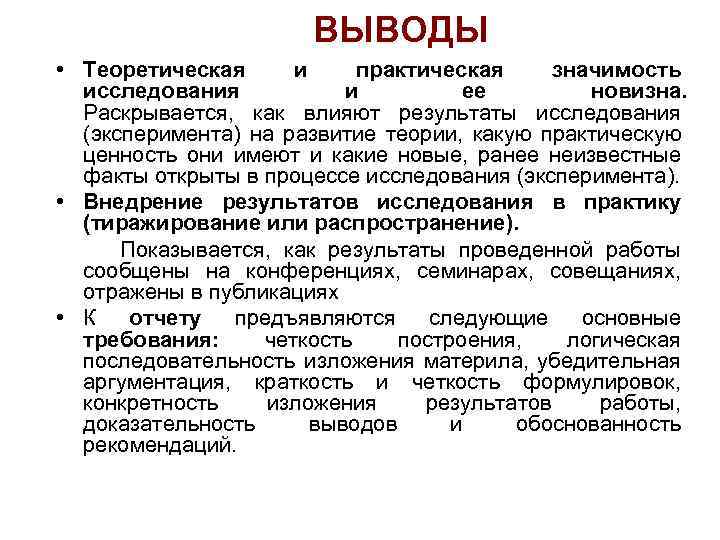 ВЫВОДЫ

• Теоретическая и практическая значимость исследования и ее новизна. Раскрывается, как влияют результаты исследования (эксперимента) на развитие теории, какую практическую ценность они имеют и какие новые, ранее неизвестные факты открыты в процессе исследования (эксперимента).

• Внедрение результатов исследования в практику (тиражирование или распространение).

Показывается, как результаты проведенной работы сообщены на конференциях, семинарах, совещаниях, отражены в публикациях

• К отчету предъявляются следующие основные требования: четкость построения, логическая последовательность изложения материла, убедительная аргументация, краткость и четкость формулировок, конкретность изложения результатов работы, доказательность выводов и обоснованность рекомендаций.